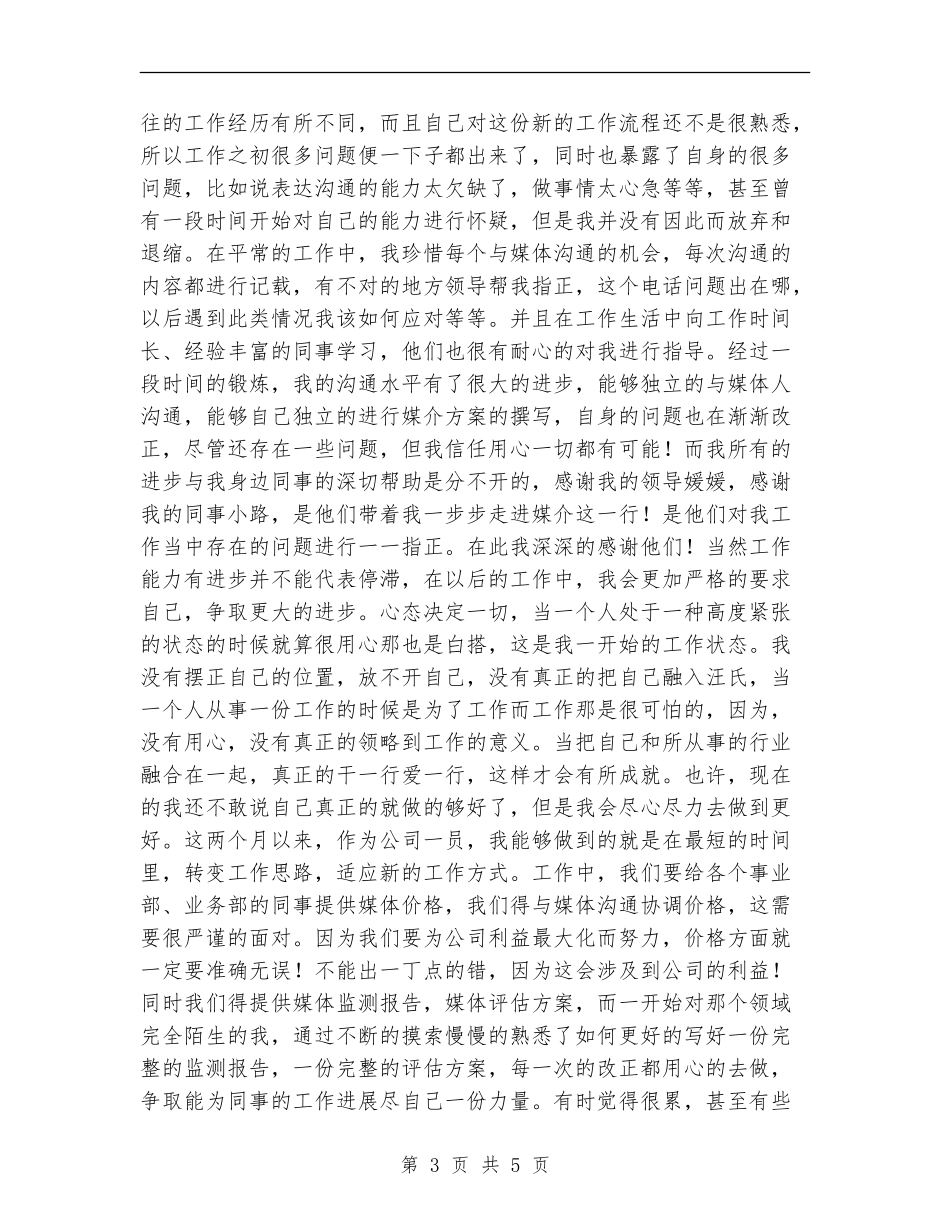 往的工作经历有所不同，而且自己对这份新的工作流程还不是很熟悉，所以工作之初很多问题便一下子都出来了，同时也暴露了自身的很多问题，比如说表达沟通的能力太欠缺了，做事情太心急等等，甚至曾有一段时间开始对自己的能力进行怀疑，但是我并没有因此而放弃和退缩。在平常的工作中，我珍惜每个与媒体沟通的机会，每次沟通的内容都进行记载，有不对的地方领导帮我指正，这个电话问题出在哪，以后遇到此类情况我该如何应对等等。并且在工作生活中向工作时间长、经验丰富的同事学习，他们也很有耐心的对我进行指导。经过一段时间的锻炼，我的沟通水平有了很大的进步，能够独立的与媒体人沟通，能够自己独立的进行媒介方案的撰写，自身的问题也在渐渐改正，尽管还存在一些问题，但我信任用心一切都有可能！而我所有的进步与我身边同事的深切帮助是分不开的，感谢我的领导媛媛，感谢我的同事小路，是他们带着我一步步走进媒介这一行！是他们对我工作当中存在的问题进行一一指正。在此我深深的感谢他们！当然工作能力有进步并不能代表停滞，在以后的工作中，我会更加严格的要求自己，争取更大的进步。心态决定一切，当一个人处于一种高度紧张的状态的时候就算很用心那也是白搭，这是我一开始的工作状态。我没有摆正自己的位置，放不开自己，没有真正的把自己融入汪氏，当一个人从事一份工作的时候是为了工作而工作那是很可怕的，因为，没有用心，没有真正的领略到工作的意义。当把自己和所从事的行业融合在一起，真正的干一行爱一行，这样才会有所成就。也许，现在的我还不敢说自己真正的就做的够好了，但是我会尽心尽力去做到更好。这两个月以来，作为公司一员，我能够做到的就是在最短的时间里，转变工作思路，适应新的工作方式。工作中，我们要给各个事业部、业务部的同事提供媒体价格，我们得与媒体沟通协调价格，这需要很严谨的面对。因为我们要为公司利益最大化而努力，价格方面就一定要准确无误！不能出一丁点的错，因为这会涉及到公司的利益！同时我们得提供媒体监测报告，媒体评估方案，而一开始对那个领域完全陌生的我，通过不断的摸索慢慢的熟悉了如何更好的写好一份完整的监测报告，一份完整的评估方案，每一次的改正都用心的去做，争取能为同事的工作进展尽自己一份力量。有时觉得很累，甚至有些

第 3 页 共 5 页